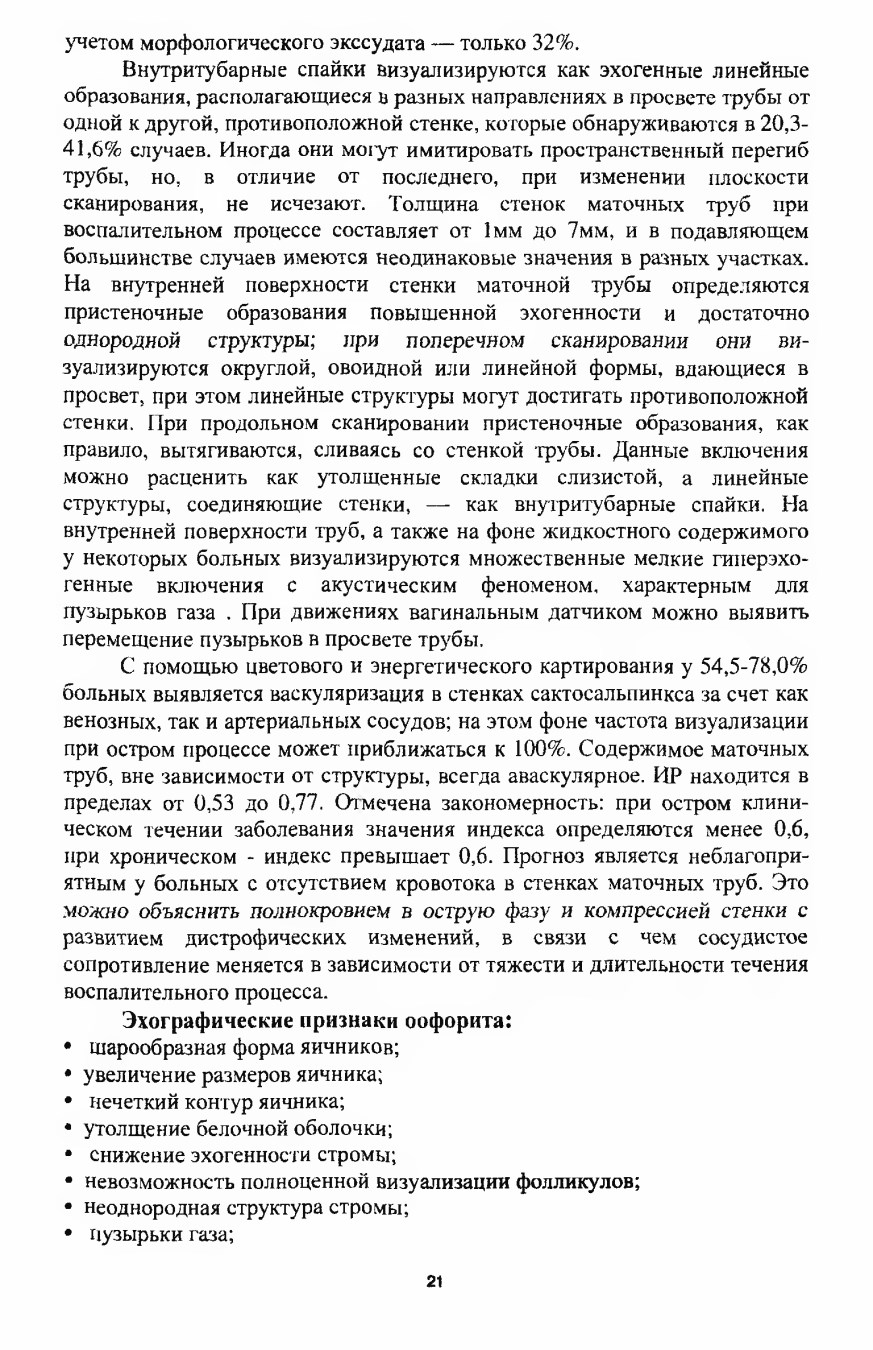 учетом морфологического экссудата — только 32%.

Внутритубарные спайки визуализируются как эхогенные линейные образования, располагающиеся в разных направлениях в просвете трубы от одной к другой, противоположной стенке, которые обнаруживаются в 20,3-41,6% случаев. Иногда они могут имитировать пространственный перегиб трубы, но, в отличие от последнего, при изменении плоскости сканирования, не исчезают. Толщина стенок маточных труб при воспалительном процессе составляет от 1мм до 7мм, и в подавляющем большинстве случаев имеются неодинаковые значения в разных участках. На внутренней поверхности стенки маточной трубы определяются пристеночные образования повышенной эхогенности и достаточно однородной структуры; при поперечном сканировании они визуализируются округлой, овоидной или линейной формы, вдающиеся в просвет, при этом линейные структуры могут достигать противоположной стенки. При продольном сканировании пристеночные образования, как правило, вытягиваются, сливаясь со стенкой трубы. Данные включения можно расценить как утолщенные складки слизистой, а линейные структуры, соединяющие стенки, — как внутритубарные спайки. На внутренней поверхности труб, а также на фоне жидкостного содержимого у некоторых больных визуализируются множественные мелкие гиперэхогенные включения с акустическим феноменом, характерным для пузырьков газа . При движениях вагинальным датчиком можно выявить перемещение пузырьков в просвете трубы.

С помощью цветового и энергетического картирования у 54,5-78,0% больных выявляется васкуляризация в стенках сактосальпинкса за счет как венозных, так и артериальных сосудов; на этом фоне частота визуализации при остром процессе может приближаться к 100%. Содержимое маточных труб, вне зависимости от структуры, всегда аваскулярное. ИР находится в пределах от 0,53 до 0,77. Отмечена закономерность: при остром клиническом течении заболевания значения индекса определяются менее 0,6, при хроническом - индекс превышает 0,6. Прогноз является неблагоприятным у больных с отсутствием кровотока в стенках маточных труб. Это можно объяснить полнокровием в острую фазу и компрессией стенки с развитием дистрофических изменений, в связи с чем сосудистое сопротивление меняется в зависимости от тяжести и длительности течения воспалительного процесса.

Эхографические признаки оофорита:
• шарообразная форма яичников;
• увеличение размеров яичника;
• нечеткий контур яичника;
• утолщение белочной оболочки;
• снижение эхогенности стромы;
• невозможность полноценной визуализации фолликулов;
• неоднородная структура стромы;
• пузырьки газа;

21